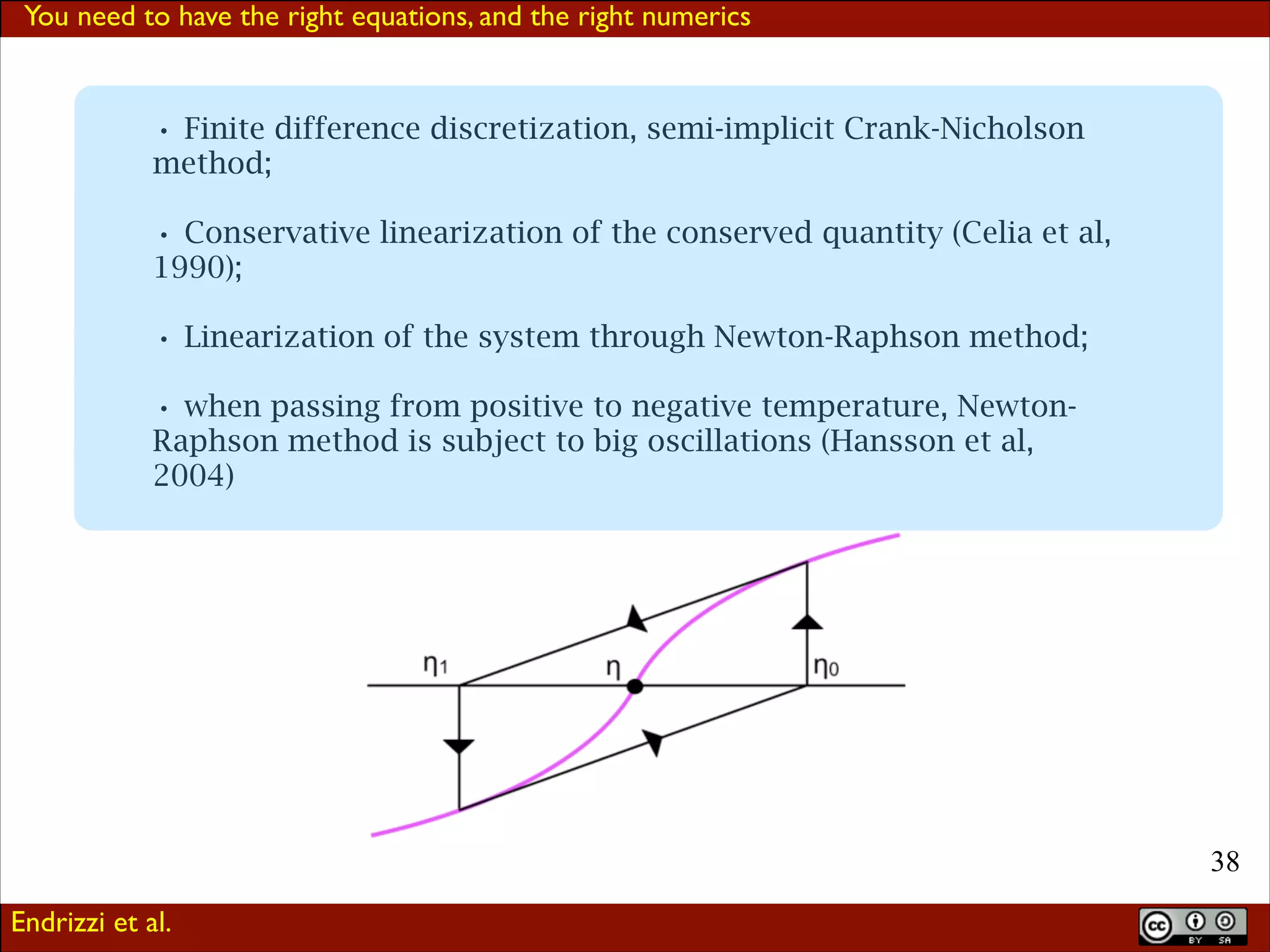 You need to have the right equations, and the right numerics

• Finite difference discretization, semi-implicit Crank-Nicholson method;

• Conservative linearization of the conserved quantity (Celia et al, 1990);

• Linearization of the system through Newton-Raphson method;

• when passing from positive to negative temperature, Newton-Raphson method is subject to big oscillations (Hansson et al, 2004)

$\eta_1$

$\eta$

$\eta_0$

38

Endrizzi et al.

cc BY SA